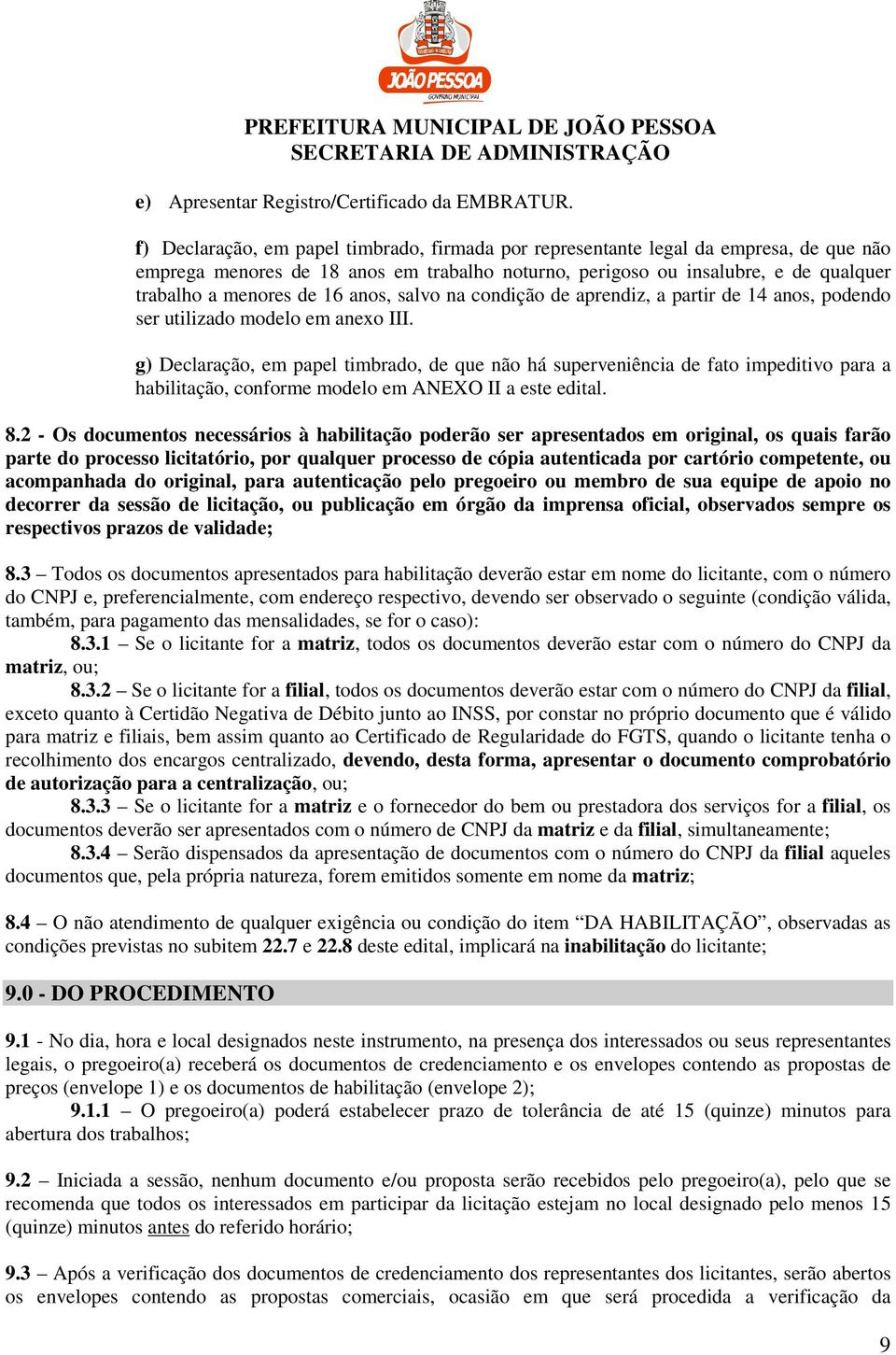 JOÃO PESSOA
GOVERNO MUNICIPAL

PREFEITURA MUNICIPAL DE JOÃO PESSOA
SECRETARIA DE ADMINISTRAÇÃO

e) Apresentar Registro/Certificado da EMBRATUR.

f) Declaração, em papel timbrado, firmada por representante legal da empresa, de que não emprega menores de 18 anos em trabalho noturno, perigoso ou insalubre, e de qualquer trabalho a menores de 16 anos, salvo na condição de aprendiz, a partir de 14 anos, podendo ser utilizado modelo em anexo III.

g) Declaração, em papel timbrado, de que não há superveniência de fato impeditivo para a habilitação, conforme modelo em ANEXO II a este edital.

8.2 - Os documentos necessários à habilitação poderão ser apresentados em original, os quais farão parte do processo licitatório, por qualquer processo de cópia autenticada por cartório competente, ou acompanhada do original, para autenticação pelo pregoeiro ou membro de sua equipe de apoio no decorrer da sessão de licitação, ou publicação em órgão da imprensa oficial, observados sempre os respectivos prazos de validade;

8.3 – Todos os documentos apresentados para habilitação deverão estar em nome do licitante, com o número do CNPJ e, preferencialmente, com endereço respectivo, devendo ser observado o seguinte (condição válida, também, para pagamento das mensalidades, se for o caso):
8.3.1 – Se o licitante for a matriz, todos os documentos deverão estar com o número do CNPJ da matriz, ou;
8.3.2 – Se o licitante for a filial, todos os documentos deverão estar com o número do CNPJ da filial, exceto quanto à Certidão Negativa de Débito junto ao INSS, por constar no próprio documento que é válido para matriz e filiais, bem assim quanto ao Certificado de Regularidade do FGTS, quando o licitante tenha o recolhimento dos encargos centralizado, devendo, desta forma, apresentar o documento comprobatório de autorização para a centralização, ou;
8.3.3 – Se o licitante for a matriz e o fornecedor do bem ou prestadora dos serviços for a filial, os documentos deverão ser apresentados com o número de CNPJ da matriz e da filial, simultaneamente;
8.3.4 – Serão dispensados da apresentação de documentos com o número do CNPJ da filial aqueles documentos que, pela própria natureza, forem emitidos somente em nome da matriz;

8.4 – O não atendimento de qualquer exigência ou condição do item “DA HABILITAÇÃO”, observadas as condições previstas no subitem 22.7 e 22.8 deste edital, implicará na inabilitação do licitante;

9.0 - DO PROCEDIMENTO

9.1 - No dia, hora e local designados neste instrumento, na presença dos interessados ou seus representantes legais, o pregoeiro(a) receberá os documentos de credenciamento e os envelopes contendo as propostas de preços (envelope 1) e os documentos de habilitação (envelope 2);
9.1.1 – O pregoeiro(a) poderá estabelecer prazo de tolerância de até 15 (quinze) minutos para abertura dos trabalhos;

9.2 – Iniciada a sessão, nenhum documento e/ou proposta serão recebidos pelo pregoeiro(a), pelo que se recomenda que todos os interessados em participar da licitação estejam no local designado pelo menos 15 (quinze) minutos antes do referido horário;

9.3 – Após a verificação dos documentos de credenciamento dos representantes dos licitantes, serão abertos os envelopes contendo as propostas comerciais, ocasião em que será procedida a verificação da

9